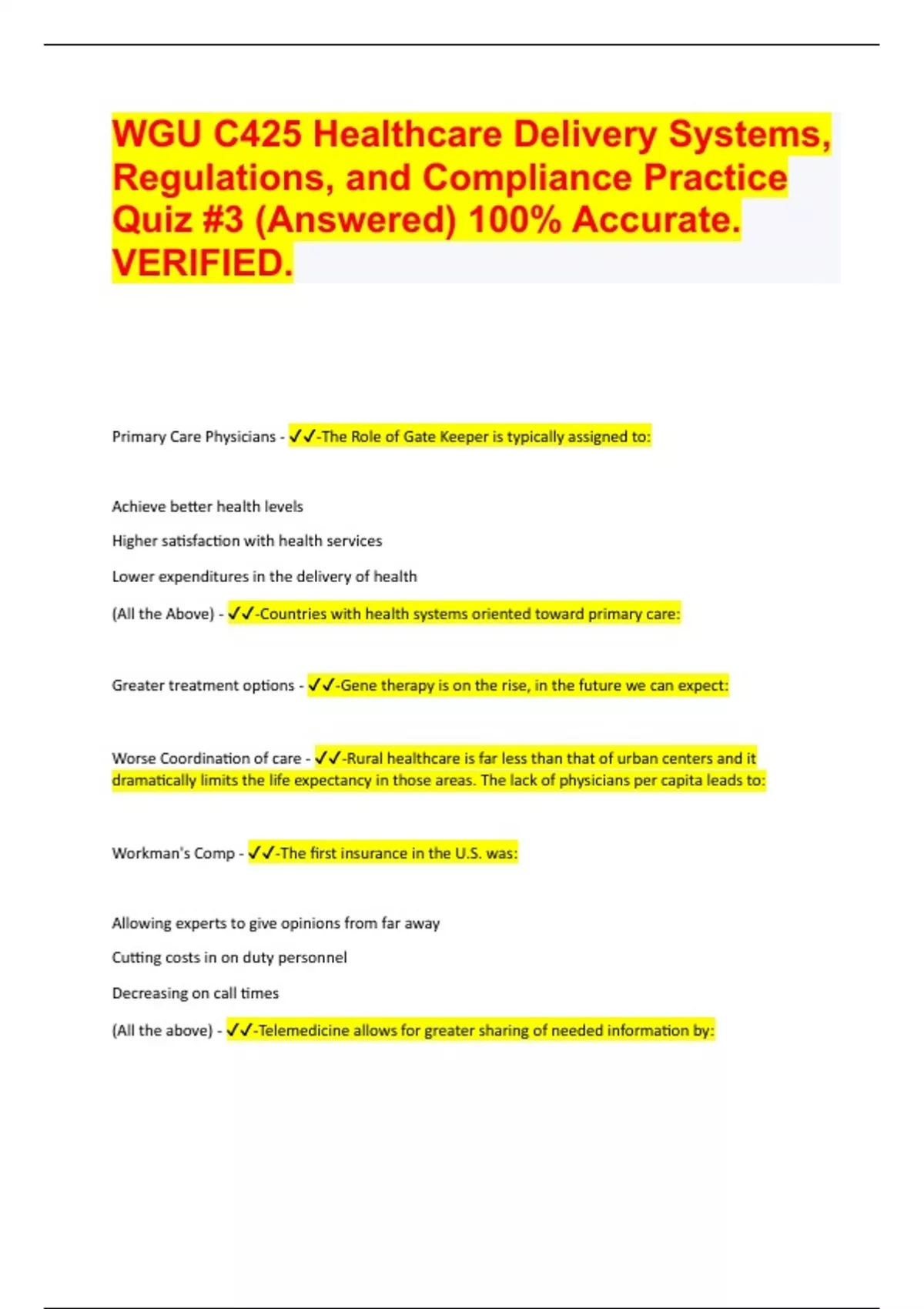 WGU C425 Healthcare Delivery Systems, Regulations, and Compliance Practice Quiz #3 (Answered) 100% Accurate. VERIFIED.

Primary Care Physicians - ✓✓-The Role of Gate Keeper is typically assigned to:

Achieve better health levels

Higher satisfaction with health services

Lower expenditures in the delivery of health

(All the Above) - ✓✓-Countries with health systems oriented toward primary care:

Greater treatment options - ✓✓-Gene therapy is on the rise, in the future we can expect:

Worse Coordination of care - ✓✓-Rural healthcare is far less than that of urban centers and it dramatically limits the life expectancy in those areas. The lack of physicians per capita leads to:

Workman's Comp - ✓✓-The first insurance in the U.S. was:

Allowing experts to give opinions from far away

Cutting costs in on duty personnel

Decreasing on call times

(All the above) - ✓✓-Telemedicine allows for greater sharing of needed information by: